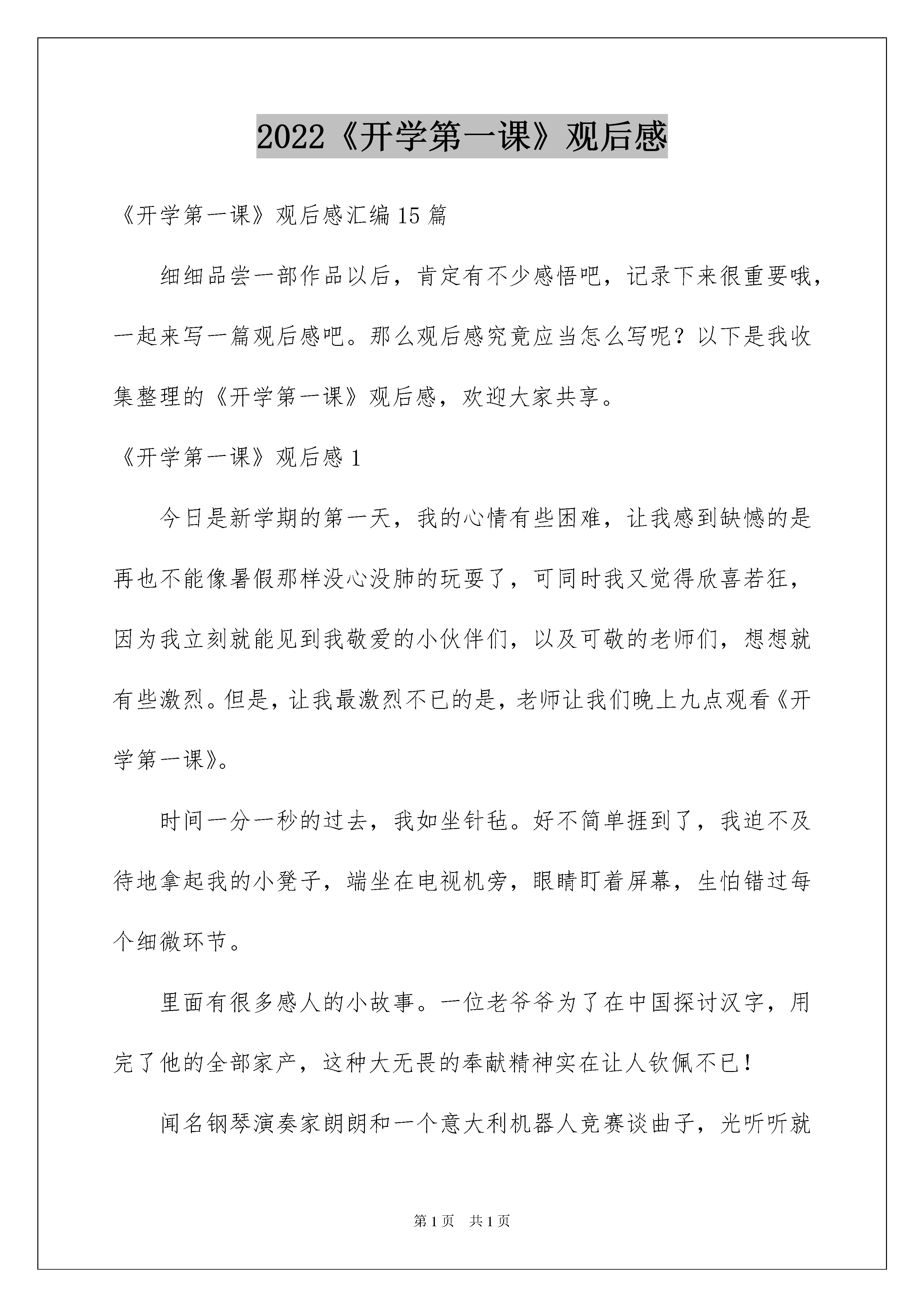 2022《开学第一课》观后感

《开学第一课》观后感汇编15篇

细细品尝一部作品以后，肯定有不少感悟吧，记录下来很重要哦，一起来写一篇观后感吧。那么观后感究竟应当怎么写呢？以下是我收集整理的《开学第一课》观后感，欢迎大家共享。

《开学第一课》观后感1

今日是新学期的第一天，我的心情有些困难，让我感到缺憾的是再也不能像暑假那样没心没肺的玩耍了，可同时我又觉得欣喜若狂，因为我立刻就能见到我敬爱的小伙伴们，以及可敬的老师们，想想就有些激烈。但是，让我最激烈不已的是，老师让我们晚上九点观看《开学第一课》。

时间一分一秒的过去，我如坐针毡。好不简单捱到了，我迫不及待地拿起我的小凳子，端坐在电视机旁，眼睛盯着屏幕，生怕错过每个细微环节。

里面有很多感人的小故事。一位老爷爷为了在中国探讨汉字，用完了他的全部家产，这种大无畏的奉献精神实在让人钦佩不已！

闻名钢琴演奏家朗朗和一个意大利机器人竞赛谈曲子，光听听就

第1页 共1页